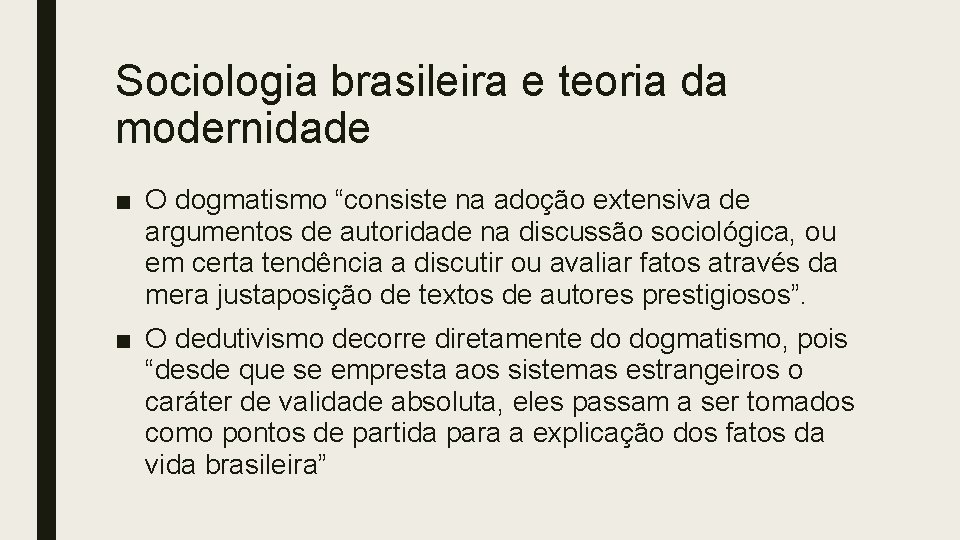 Sociologia brasileira e teoria da modernidade

■ O dogmatismo “consiste na adoção extensiva de argumentos de autoridade na discussão sociológica, ou em certa tendência a discutir ou avaliar fatos através da mera justaposição de textos de autores prestigiosos”.

■ O dedutivismo decorre diretamente do dogmatismo, pois “desde que se empresta aos sistemas estrangeiros o caráter de validade absoluta, eles passam a ser tomados como pontos de partida para a explicação dos fatos da vida brasileira”